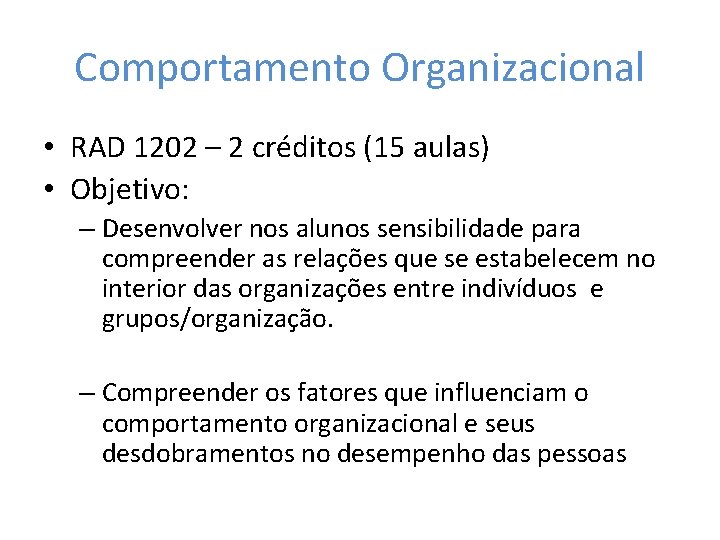 Comportamento Organizacional

• RAD 1202 – 2 créditos (15 aulas)
• Objetivo:
– Desenvolver nos alunos sensibilidade para compreender as relações que se estabelecem no interior das organizações entre indivíduos e grupos/organização.

– Compreender os fatores que influenciam o comportamento organizacional e seus desdobramentos no desempenho das pessoas